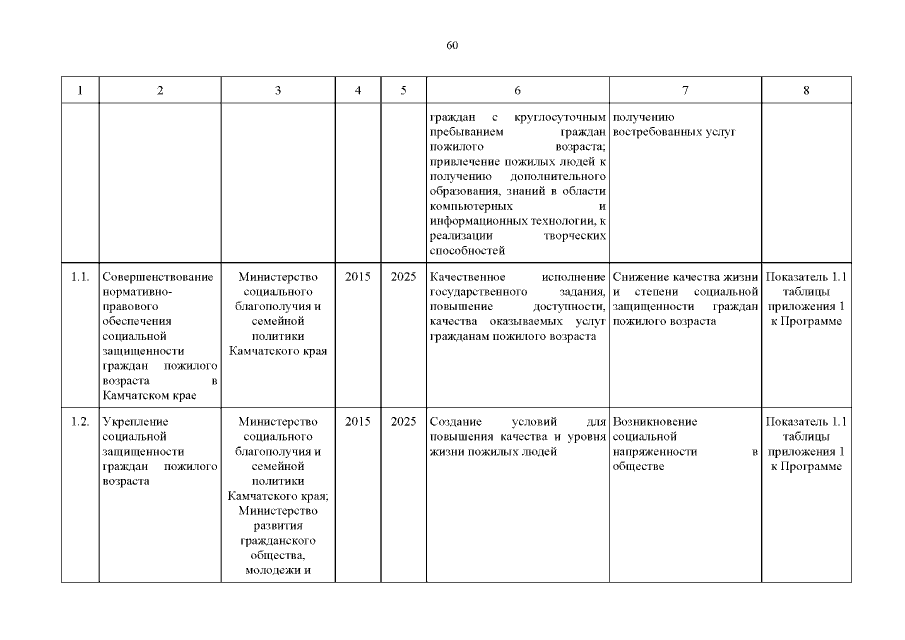 60

| 1 | 2 | 3 | 4 | 5 | 6 | 7 | 8 |
|---|---|---|---|---|---|---|---|
| | | | | | граждан с круглосуточным пребыванием граждан пожилого возраста; привлечение пожилых людей к получению дополнительного образования, знаний в области компьютерных и информационных технологии, к реализации творческих способностей | получению востребованных услуг | |
| 1.1. | Совершенствование нормативно-правового обеспечения социальной защищенности граждан пожилого возраста в Камчатском крае | Министерство социального благополучия и семейной политики Камчатского края | 2015 | 2025 | Качественное исполнение государственного задания, повышение доступности, качества оказываемых услуг гражданам пожилого возраста | Снижение качества жизни и степени социальной защищенности граждан пожилого возраста | Показатель 1.1 таблицы приложения 1 к Программе |
| 1.2. | Укрепление социальной защищенности граждан пожилого возраста | Министерство социального благополучия и семейной политики Камчатского края; Министерство развития гражданского общества, молодежи и | 2015 | 2025 | Создание условий для повышения качества и уровня жизни пожилых людей | Возникновение социальной напряженности в обществе | Показатель 1.1 таблицы приложения 1 к Программе |